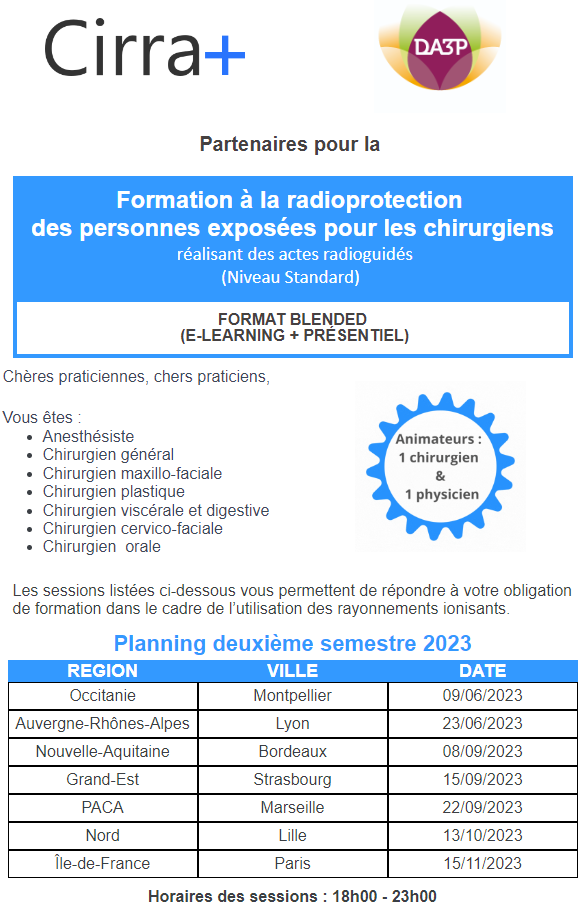 Cirra+

DA3P

Partenaires pour la

Formation à la radioprotection des personnes exposées pour les chirurgiens
réalisant des actes radioguidés
(Niveau Standard)

FORMAT BLENDED
(E-LEARNING + PRÉSENTIEL)

Chères praticiennes, chers praticiens,

Vous êtes :
- Anesthésiste
- Chirurgien général
- Chirurgien maxillo-faciale
- Chirurgien plastique
- Chirurgien viscérale et digestive
- Chirurgien cervico-faciale
- Chirurgien orale

Animateurs :
1 chirurgien
&
1 physicien

Les sessions listées ci-dessous vous permettent de répondre à votre obligation de formation dans le cadre de l'utilisation des rayonnements ionisants.

Planning deuxième semestre 2023

| REGION | VILLE | DATE |
|---|---|---|
| Occitanie | Montpellier | 09/06/2023 |
| Auvergne-Rhônes-Alpes | Lyon | 23/06/2023 |
| Nouvelle-Aquitaine | Bordeaux | 08/09/2023 |
| Grand-Est | Strasbourg | 15/09/2023 |
| PACA | Marseille | 22/09/2023 |
| Nord | Lille | 13/10/2023 |
| Île-de-France | Paris | 15/11/2023 |

Horaires des sessions : 18h00 - 23h00